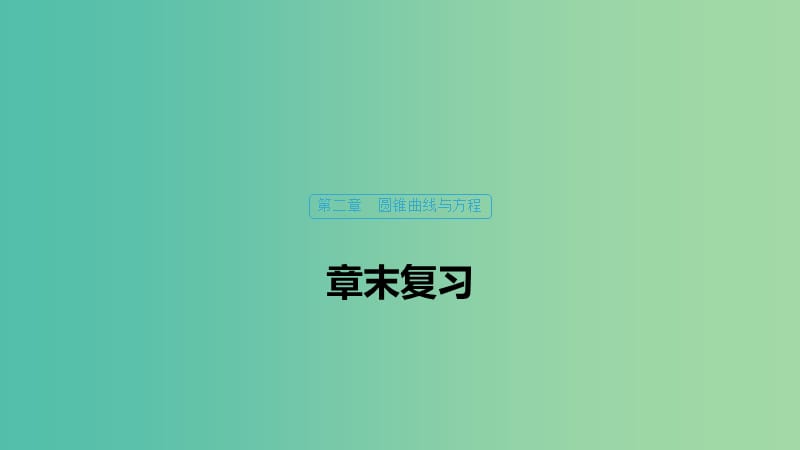 第二章　圆锥曲线与方程

章末复习